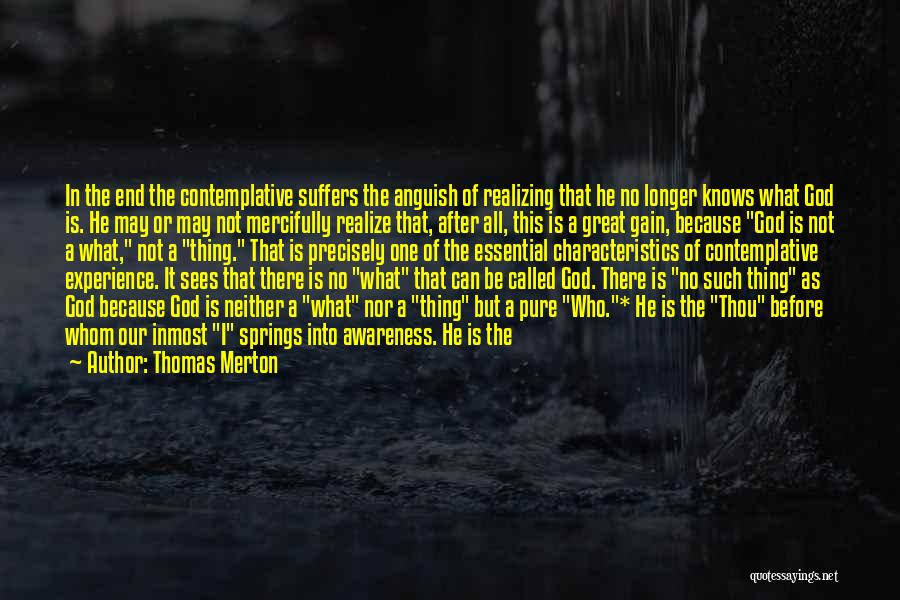 In the end the contemplative suffers the anguish of realizing that he no longer knows what God is. He may or may not mercifully realize that, after all, this is a great gain, because "God is not a what," not a "thing." That is precisely one of the essential characteristics of contemplative experience. It sees that there is no "what" that can be called God. There is "no such thing" as God because God is neither a "what" nor a "thing" but a pure "Who."* He is the "Thou" before whom our inmost "I" springs into awareness. He is the

Author: Thomas Merton

quotessayings.net